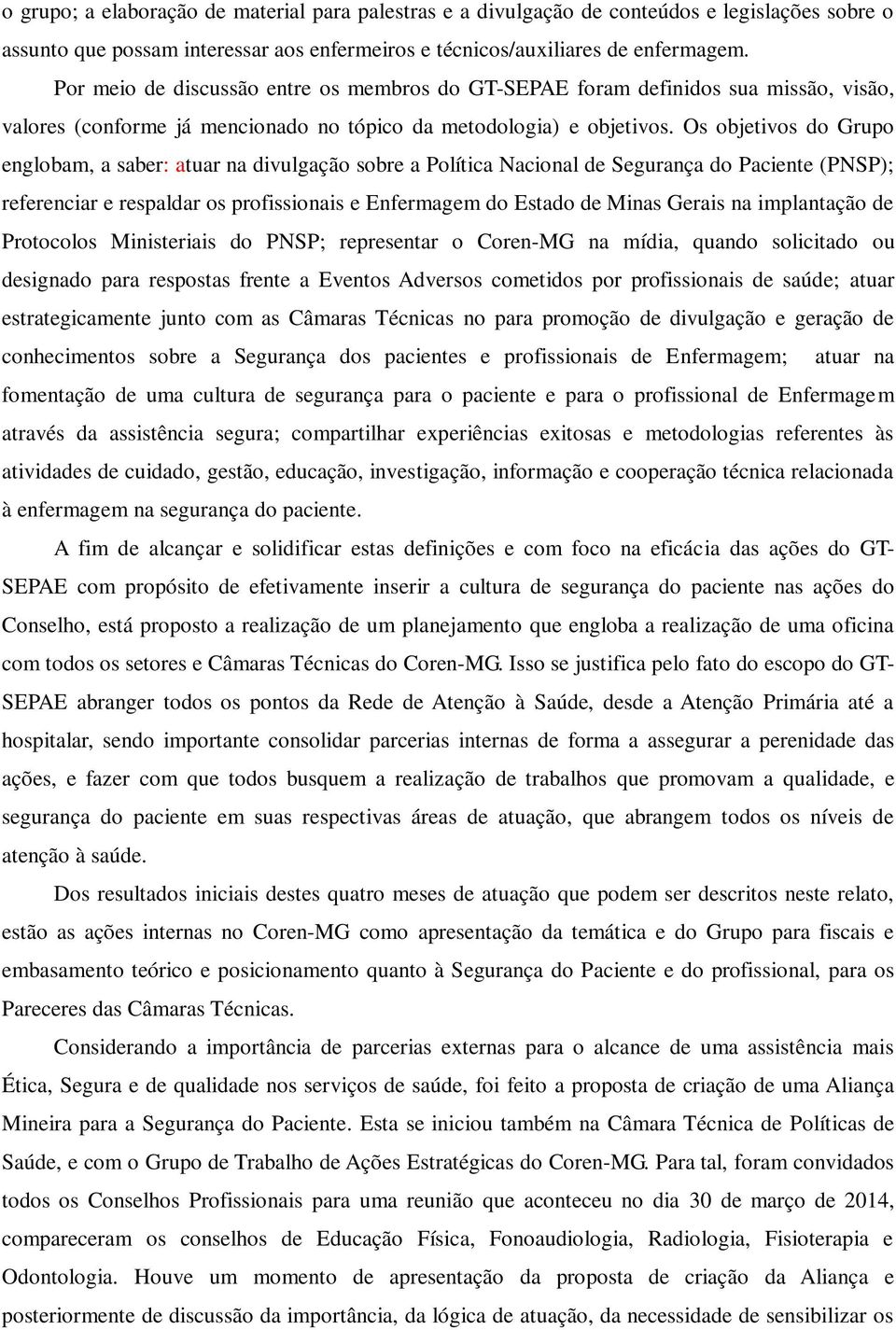 o grupo; a elaboração de material para palestras e a divulgação de conteúdos e legislações sobre o assunto que possam interessar aos enfermeiros e técnicos/auxiliares de enfermagem.

Por meio de discussão entre os membros do GT-SEPAE foram definidos sua missão, visão, valores (conforme já mencionado no tópico da metodologia) e objetivos. Os objetivos do Grupo englobam, a saber: atuar na divulgação sobre a Política Nacional de Segurança do Paciente (PNSP); referenciar e respaldar os profissionais e Enfermagem do Estado de Minas Gerais na implantação de Protocolos Ministeriais do PNSP; representar o Coren-MG na mídia, quando solicitado ou designado para respostas frente a Eventos Adversos cometidos por profissionais de saúde; atuar estrategicamente junto com as Câmaras Técnicas no para promoção de divulgação e geração de conhecimentos sobre a Segurança dos pacientes e profissionais de Enfermagem; atuar na fomentação de uma cultura de segurança para o paciente e para o profissional de Enfermagem através da assistência segura; compartilhar experiências exitosas e metodologias referentes às atividades de cuidado, gestão, educação, investigação, informação e cooperação técnica relacionada à enfermagem na segurança do paciente.

A fim de alcançar e solidificar estas definições e com foco na eficácia das ações do GT-SEPAE com propósito de efetivamente inserir a cultura de segurança do paciente nas ações do Conselho, está proposto a realização de um planejamento que engloba a realização de uma oficina com todos os setores e Câmaras Técnicas do Coren-MG. Isso se justifica pelo fato do escopo do GT-SEPAE abranger todos os pontos da Rede de Atenção à Saúde, desde a Atenção Primária até a hospitalar, sendo importante consolidar parcerias internas de forma a assegurar a perenidade das ações, e fazer com que todos busquem a realização de trabalhos que promovam a qualidade, e segurança do paciente em suas respectivas áreas de atuação, que abrangem todos os níveis de atenção à saúde.

Dos resultados iniciais destes quatro meses de atuação que podem ser descritos neste relato, estão as ações internas no Coren-MG como apresentação da temática e do Grupo para fiscais e embasamento teórico e posicionamento quanto à Segurança do Paciente e do profissional, para os Pareceres das Câmaras Técnicas.

Considerando a importância de parcerias externas para o alcance de uma assistência mais Ética, Segura e de qualidade nos serviços de saúde, foi feito a proposta de criação de uma Aliança Mineira para a Segurança do Paciente. Esta se iniciou também na Câmara Técnica de Políticas de Saúde, e com o Grupo de Trabalho de Ações Estratégicas do Coren-MG. Para tal, foram convidados todos os Conselhos Profissionais para uma reunião que aconteceu no dia 30 de março de 2014, compareceram os conselhos de Educação Física, Fonoaudiologia, Radiologia, Fisioterapia e Odontologia. Houve um momento de apresentação da proposta de criação da Aliança e posteriormente de discussão da importância, da lógica de atuação, da necessidade de sensibilizar os